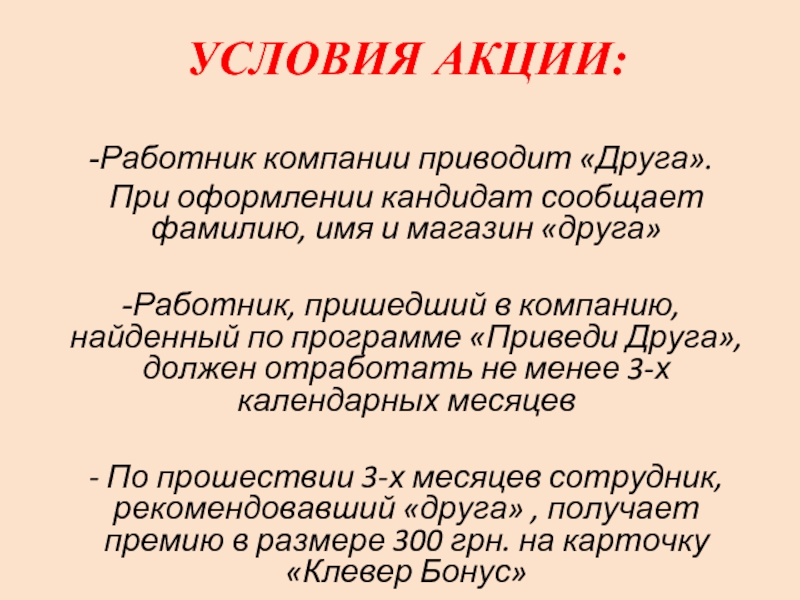 УСЛОВИЯ АКЦИИ:

-Работник компании приводит «Друга».
При оформлении кандидат сообщает фамилию, имя и магазин «друга»

-Работник, пришедший в компанию, найденный по программе «Приведи Друга», должен отработать не менее 3-х календарных месяцев

- По прошествии 3-х месяцев сотрудник, рекомендовавший «друга» , получает премию в размере 300 грн. на карточку «Клевер Бонус»